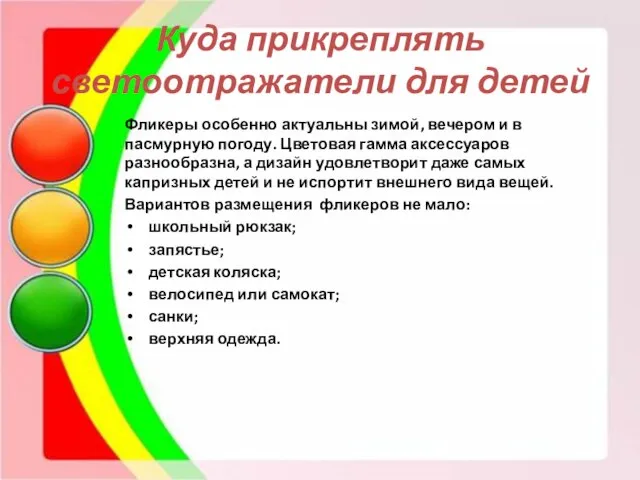 Куда прикреплять светоотражатели для детей

Фликеры особенно актуальны зимой, вечером и в пасмурную погоду. Цветовая гамма аксессуаров разнообразна, а дизайн удовлетворит даже самых капризных детей и не испортит внешнего вида вещей.

Вариантов размещения фликеров не мало:

• школьный рюкзак;
• запястье;
• детская коляска;
• велосипед или самокат;
• санки;
• верхняя одежда.